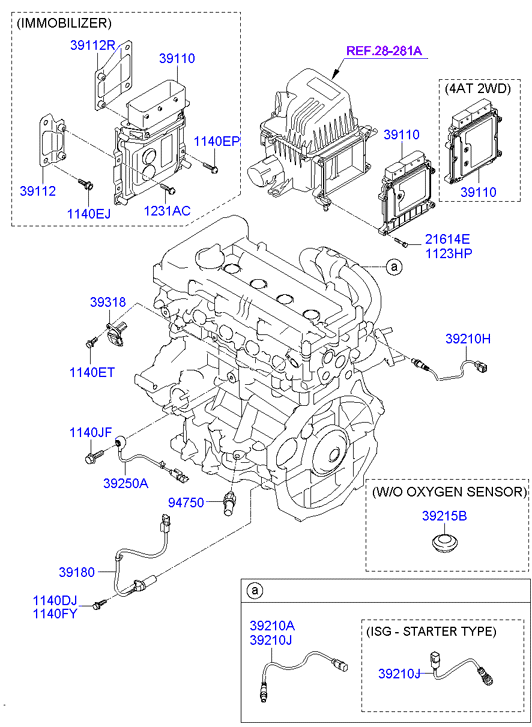 (IMMOBILIZER)
39112R
39110
1140EP
39112
1140EJ
1231AC
REF.28-281A
(4AT 2WD)
39110
39110
21614E
1123HP
a
39318
1140ET
39210H
1140JF
39250A
94750
(W/O OXYGEN SENSOR)
39215B
39180
1140DJ
1140FY
a
39210A
39210J
(ISG - STARTER TYPE)
39210J